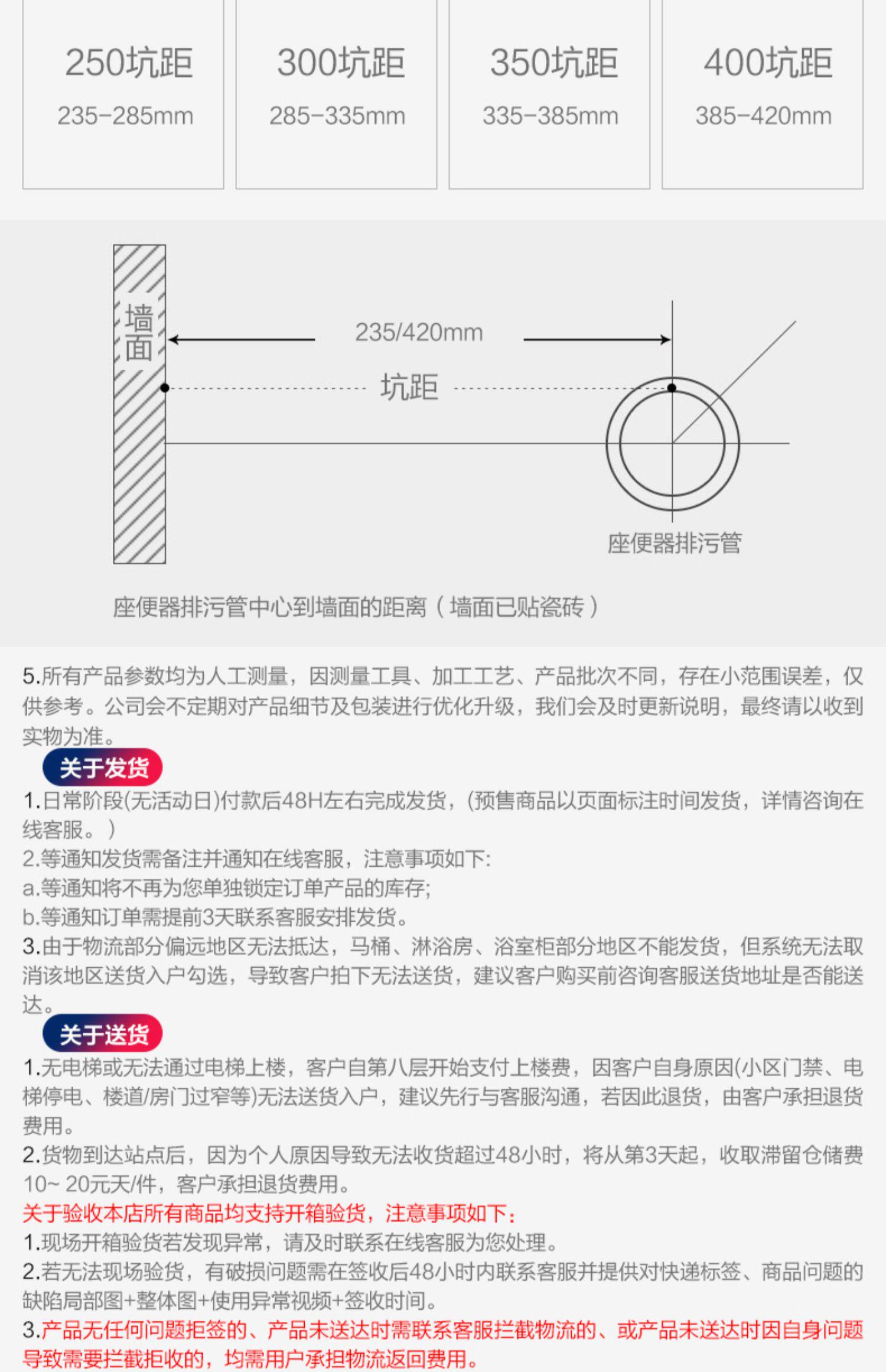 250坑距
235-285mm

300坑距
285-335mm

350坑距
335-385mm

400坑距
385-420mm

墙面

235/420mm

坑距

座便器排污管

座便器排污管中心到墙面的距离（墙面已贴瓷砖）

5.所有产品参数均为人工测量，因测量工具、加工工艺、产品批次不同，存在小范围误差，仅供参考。公司会不定期对产品细节及包装进行优化升级，我们会及时更新说明，最终请以收到实物为准。

关于发货

1.日常阶段(无活动日)付款后48H左右完成发货，(预售商品以页面标注时间发货，详情咨询在线客服。)
2.等通知发货需备注并通知在线客服，注意事项如下:
a.等通知将不再为您单独锁定订单产品的库存;
b.等通知订单需提前3天联系客服安排发货。
3.由于物流部分偏远地区无法抵达，马桶、淋浴房、浴室柜部分地区不能发货，但系统无法取消该地区送货入户勾选，导致客户拍下无法送货，建议客户购买前咨询客服送货地址是否能送达。

关于送货

1.无电梯或无法通过电梯上楼，客户自第八层开始支付上楼费，因客户自身原因(小区门禁、电梯停电、楼道/房门过窄等)无法送货入户，建议先行与客服沟通，若因此退货，由客户承担退货费用。
2.货物到达站点后，因为个人原因导致无法收货超过48小时，将从第3天起，收取滞留仓储费10~ 20元天/件，客户承担退货费用。
关于验收本店所有商品均支持开箱验货，注意事项如下：
1.现场开箱验货若发现异常，请及时联系在线客服为您处理。
2.若无法现场验货，有破损问题需在签收后48小时内联系客服并提供对快递标签、商品问题的缺陷局部图+整体图+使用异常视频+签收时间。
3.产品无任何问题拒签的、产品未送达时需联系客服拦截物流的、或产品未送达时因自身问题导致需要拦截拒收的，均需用户承担物流返回费用。